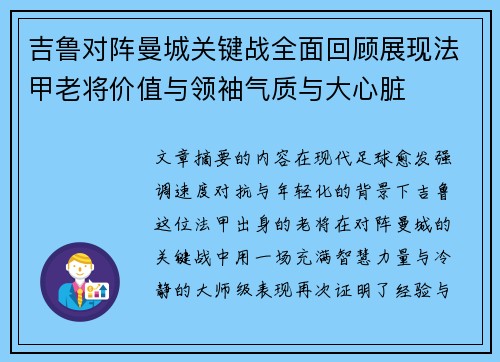 吉鲁对阵曼城关键战全面回顾展现法甲老将价值与领袖气质与大心脏

文章摘要的内容在现代足球愈发强调速度对抗与年轻化的背景下吉鲁这位法甲出身的老将在对阵曼城的关键战中用一场充满智慧力量与冷静的大师级表现再次证明了经验与